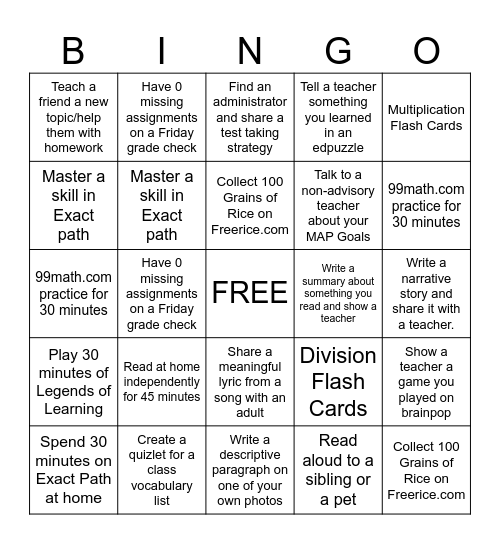 | B | I | N | G | O |
|---|---|---|---|---|
| Teach a friend a new topic/help them with homework | Have 0 missing assignments on a Friday grade check | Find an administrator and share a test taking strategy | Tell a teacher something you learned in an edpuzzle | Multiplication Flash Cards |
| Master a skill in Exact path | Master a skill in Exact path | Collect 100 Grains of Rice on Freerice.com | Talk to a non-advisory teacher about your MAP Goals | 99math.com practice for 30 minutes |
| 99math.com practice for 30 minutes | Have 0 missing assignments on a Friday grade check | FREE | Write a summary about something you read and show a teacher | Write a narrative story and share it with a teacher. |
| Play 30 minutes of Legends of Learning | Read at home independently for 45 minutes | Share a meaningful lyric from a song with an adult | Division Flash Cards | Show a teacher a game you played on brainpop |
| Spend 30 minutes on Exact Path at home | Create a quizlet for a class vocabulary list | Write a descriptive paragraph on one of your own photos | Read aloud to a sibling or a pet | Collect 100 Grains of Rice on Freerice.com |